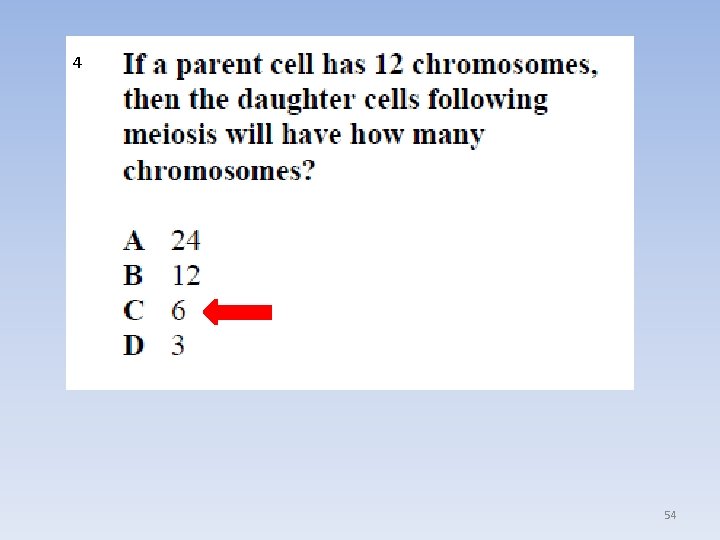 4 If a parent cell has 12 chromosomes, then the daughter cells following meiosis will have how many chromosomes?

A 24
B 12
C 6
D 3

54